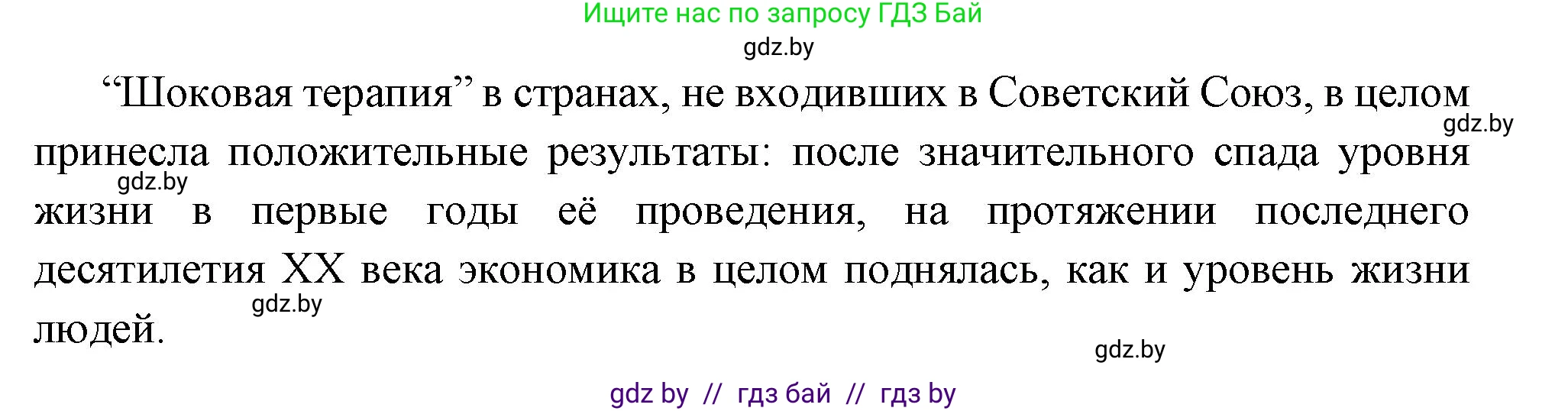 Ищите нас по запросу ГДЗ Бай

gdz.by

“Шоковая терапия” в странах, не входивших в Советский Союз, в целом принесла положительные результаты: после значительного спада уровня жизни в первые годы её проведения, на протяжении последнего десятилетия XX века экономика в целом поднялась, как и уровень жизни людей.

gdz.by

gdz.by

gdz.by

gdz.by

gdz by // гдз бай // гдз by